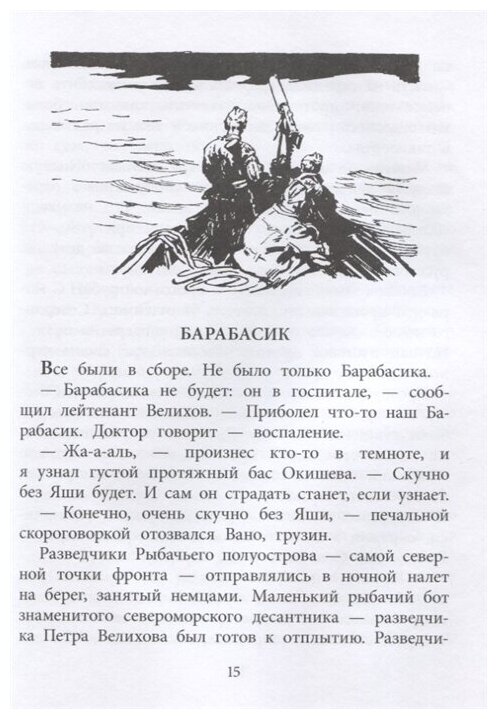 БАРАБАСИК

Все были в сборе. Не было только Барабасика.

— Барабасика не будет: он в госпитале, — сообщил лейтенант Велихов. — Приболел что-то наш Барабасик. Доктор говорит — воспаление.

— Жа-а-аль, — произнес кто-то в темноте, и я узнал густой протяжный бас Окишева. — Скучно без Яши будет. И сам он страдать станет, если узнает.

— Конечно, очень скучно без Яши, — печальной скороговоркой отозвался Вано, грузин.

Разведчики Рыбачьего полуострова — самой северной точки фронта — отправлялись в ночной налет на берег, занятый немцами. Маленький рыбачий бот знаменитого североморского десантника — разведчика Петра Велихова был готов к отплытию. Разведчи-

15